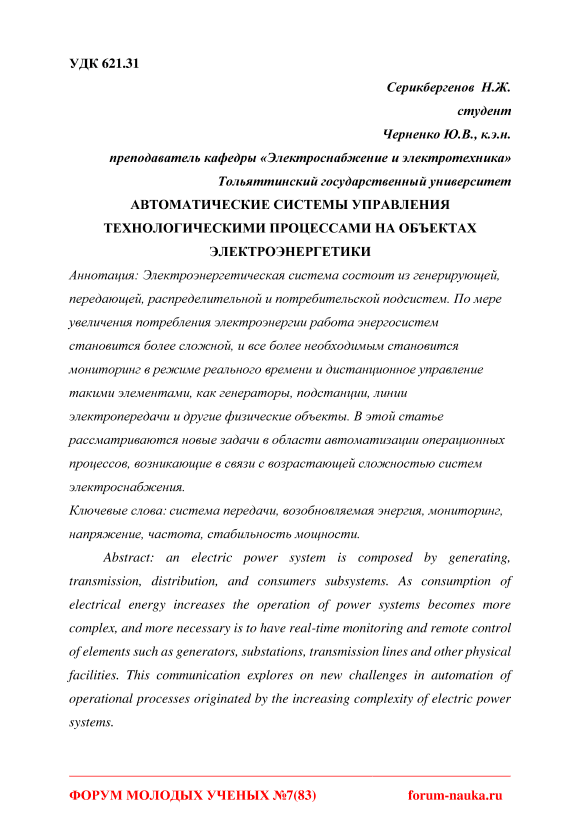 УДК 621.31

Серикбергенов Н.Ж.
студент
Черненко Ю.В., к.э.н.
преподаватель кафедры «Электроснабжение и электротехника»
Тольяттинский государственный университет

АВТОМАТИЧЕСКИЕ СИСТЕМЫ УПРАВЛЕНИЯ ТЕХНОЛОГИЧЕСКИМИ ПРОЦЕССАМИ НА ОБЪЕКТАХ ЭЛЕКТРОЭНЕРГЕТИКИ

Аннотация: Электроэнергетическая система состоит из генерирующей, передающей, распределительной и потребительской подсистем. По мере увеличения потребления электроэнергии работа энергосистем становится более сложной, и все более необходимым становится мониторинг в режиме реального времени и дистанционное управление такими элементами, как генераторы, подстанции, линии электропередачи и другие физические объекты. В этой статье рассматриваются новые задачи в области автоматизации операционных процессов, возникающие в связи с возрастающей сложностью систем электроснабжения.

Ключевые слова: система передачи, возобновляемая энергия, мониторинг, напряжение, частота, стабильность мощности.

Abstract: an electric power system is composed by generating, transmission, distribution, and consumers subsystems. As consumption of electrical energy increases the operation of power systems becomes more complex, and more necessary is to have real-time monitoring and remote control of elements such as generators, substations, transmission lines and other physical facilities. This communication explores on new challenges in automation of operational processes originated by the increasing complexity of electric power systems.

ФОРУМ МОЛОДЫХ УЧЕНЫХ №7(83) forum-nauka.ru